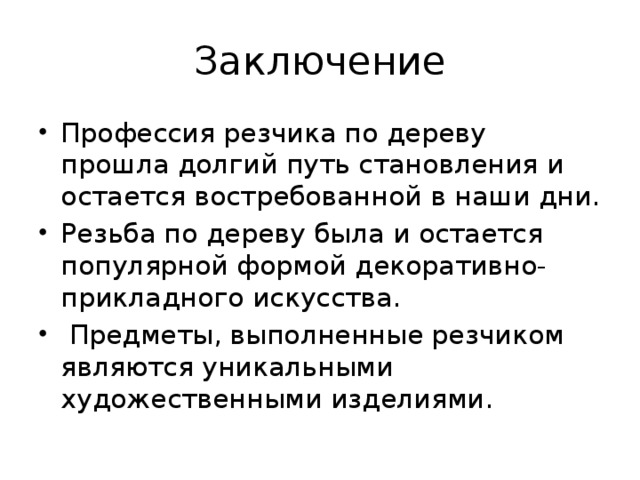 Заключение

• Профессия резчика по дереву прошла долгий путь становления и остается востребованной в наши дни.
• Резьба по дереву была и остается популярной формой декоративно-прикладного искусства.
• Предметы, выполненные резчиком являются уникальными художественными изделиями.